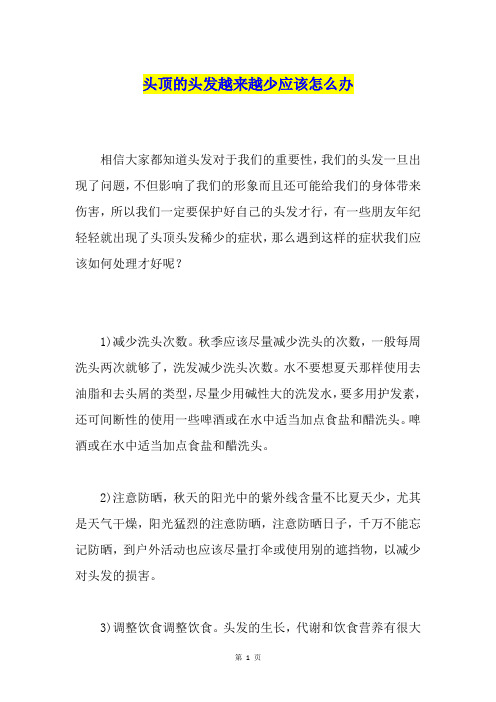 头顶的头发越来越少应该怎么办

相信大家都知道头发对于我们的重要性，我们的头发一旦出现了问题，不但影响了我们的形象而且还可能给我们的身体带来伤害，所以我们一定要保护好自己的头发才行，有一些朋友年纪轻轻就出现了头顶头发稀少的症状，那么遇到这样的症状我们应该如何处理才好呢？

1)减少洗头次数。秋季应该尽量减少洗头的次数，一般每周洗头两次就够了，洗发减少洗头次数。水不要想夏天那样使用去油脂和去头屑的类型，尽量少用碱性大的洗发水，要多用护发素，还可间断性的使用一些啤酒或在水中适当加点食盐和醋洗头。啤酒或在水中适当加点食盐和醋洗头。

2)注意防晒，秋天的阳光中的紫外线含量不比夏天少，尤其是天气干燥，阳光猛烈的注意防晒，注意防晒日子，千万不能忘记防晒，到户外活动也应该尽量打伞或使用别的遮挡物，以减少对头发的损害。

3)调整饮食调整饮食。头发的生长，代谢和饮食营养有很大

第 1 页